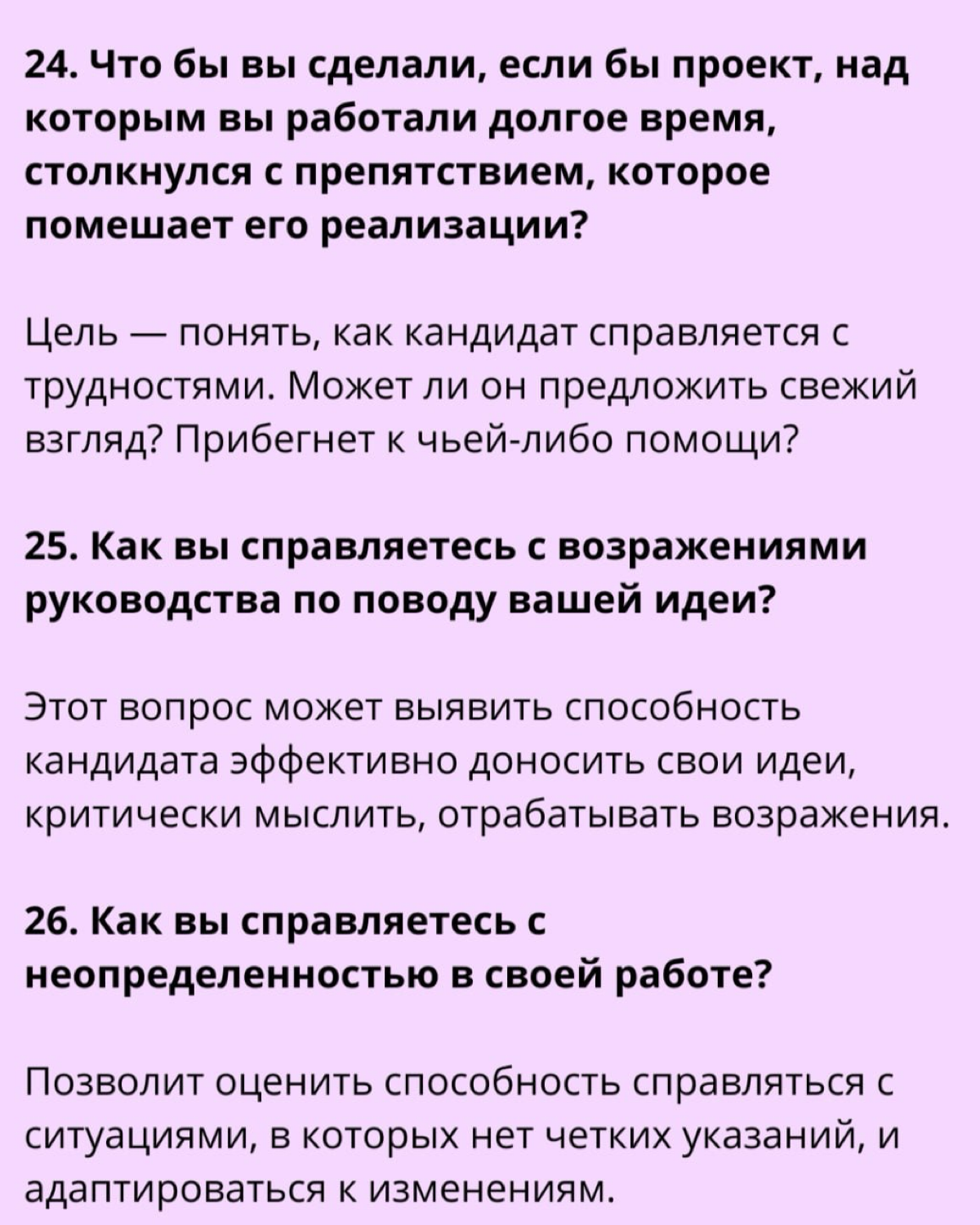 24. Что бы вы сделали, если бы проект, над которым вы работали долгое время, столкнулся с препятствием, которое помешает его реализации?

Цель — понять, как кандидат справляется с трудностями. Может ли он предложить свежий взгляд? Прибегнет к чьей-либо помощи?

25. Как вы справляетесь с возражениями руководства по поводу вашей идеи?

Этот вопрос может выявить способность кандидата эффективно доносить свои идеи, критически мыслить, отрабатывать возражения.

26. Как вы справляетесь с неопределенностью в своей работе?

Позволит оценить способность справляться с ситуациями, в которых нет четких указаний, и адаптироваться к изменениям.